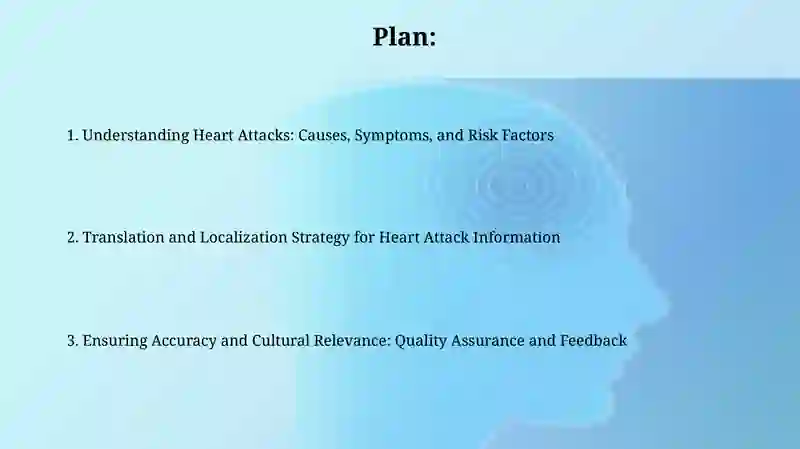 Plan:

1. Understanding Heart Attacks: Causes, Symptoms, and Risk Factors

2. Translation and Localization Strategy for Heart Attack Information

3. Ensuring Accuracy and Cultural Relevance: Quality Assurance and Feedback